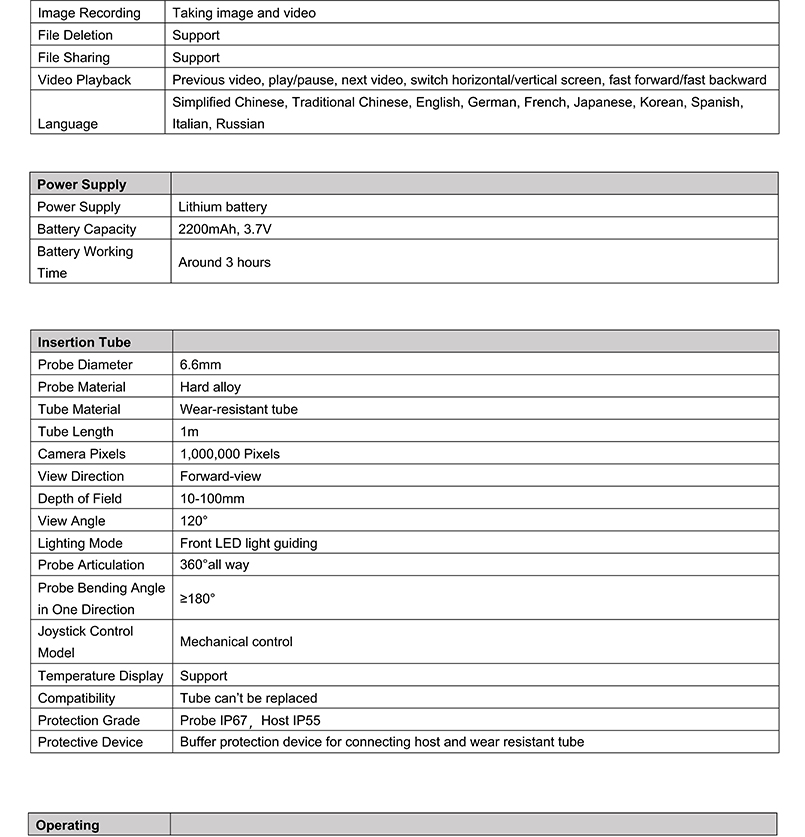 | | |
|---|---|
| Image Recording | Taking image and video |
| File Deletion | Support |
| File Sharing | Support |
| Video Playback | Previous video, play/pause, next video, switch horizontal/vertical screen, fast forward/fast backward |
| Language | Simplified Chinese, Traditional Chinese, English, German, French, Japanese, Korean, Spanish, Italian, Russian |

| Power Supply | |
|---|---|
| Power Supply | Lithium battery |
| Battery Capacity | 2200mAh, 3.7V |
| Battery Working Time | Around 3 hours |

| Insertion Tube | |
|---|---|
| Probe Diameter | 6.6mm |
| Probe Material | Hard alloy |
| Tube Material | Wear-resistant tube |
| Tube Length | 1m |
| Camera Pixels | 1,000,000 Pixels |
| View Direction | Forward-view |
| Depth of Field | 10-100mm |
| View Angle | 120° |
| Lighting Mode | Front LED light guiding |
| Probe Articulation | 360°all way |
| Probe Bending Angle in One Direction | ≥180° |
| Joystick Control Model | Mechanical control |
| Temperature Display | Support |
| Compatibility | Tube can't be replaced |
| Protection Grade | Probe IP67, Host IP55 |
| Protective Device | Buffer protection device for connecting host and wear resistant tube |

| Operating | |
|---|---|